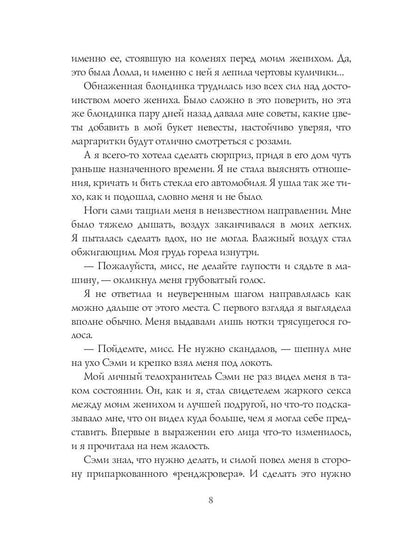 именно ее, стоявшую на коленях перед моим женихом. Да, это была Лолла, и именно с ней я лепила чертовы куличики…

Обнаженная блондинка трудилась изо всех сил над достоинством моего жениха. Было сложно в это поверить, но эта же блондинка пару дней назад давала мне советы, какие цветы добавить в мой букет невесты, настойчиво уверяя, что маргаритки будут отлично смотреться с розами.

А я всего-то хотела сделать сюрприз, придя в его дом чуть раньше назначенного времени. Я не стала выяснять отношения, кричать и бить стекла его автомобиля. Я ушла так же тихо, как и подошла, словно меня и не было.

Ноги сами тащили меня в неизвестном направлении. Мне было тяжело дышать, воздух заканчивался в моих легких. Я пыталась сделать вдох, но не могла. Влажный воздух стал обжигающим. Моя грудь горела изнутри.

— Пожалуйста, мисс, не делайте глупости и сядьте в машину, — окликнул меня грубоватый голос.

Я не ответила и неуверенным шагом направлялась как можно дальше от этого места. С первого взгляда я выглядела вполне обычно. Меня выдавали лишь нотки трясущегося голоса.

— Пойдемте, мисс. Не нужно скандалов, — шепнул мне на ухо Сэми и крепко взял меня под локоть.

Мой личный телохранитель Сэми не раз видел меня в таком состоянии. Он, как и я, стал свидетелем жаркого секса между моим женихом и лучшей подругой, но что-то подсказывало мне, что он видел куда больше, чем я могла себе представить. Впервые в выражении его лица что-то изменилось, и я прочитала на нем жалость.

Сэми знал, что нужно делать, и силой повел меня в сторону припаркованного «ренджровера». И сделать это нужно

8